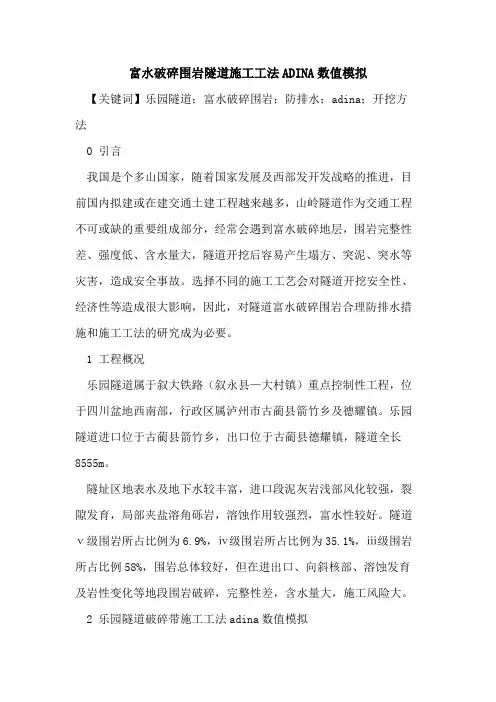 富水破碎围岩隧道施工工法ADINA数值模拟

【关键词】乐园隧道；富水破碎围岩；防排水；adina；开挖方法

0 引言

我国是个多山国家，随着国家发展及西部发开发战略的推进，目前国内拟建或在建交通土建工程越来越多，山岭隧道作为交通工程不可或缺的重要组成部分，经常会遇到富水破碎地层，围岩完整性差、强度低、含水量大，隧道开挖后容易产生塌方、突泥、突水等灾害，造成安全事故。选择不同的施工工艺会对隧道开挖安全性、经济性等造成很大影响，因此，对隧道富水破碎围岩合理防排水措施和施工工法的研究成为必要。

1 工程概况

乐园隧道属于叙大铁路（叙永县—大村镇）重点控制性工程，位于四川盆地西南部，行政区属泸州市古蔺县箭竹乡及德耀镇。乐园隧道进口位于古蔺县箭竹乡，出口位于古蔺县德耀镇，隧道全长8555m。

隧址区地表水及地下水较丰富，进口段泥灰岩浅部风化较强，裂隙发育，局部夹盐溶角砾岩，溶蚀作用较强烈，富水性较好。隧道ⅴ级围岩所占比例为6.9%，ⅳ级围岩所占比例为35.1%，ⅲ级围岩所占比例58%，围岩总体较好，但在进出口、向斜核部、溶蚀发育及岩性变化等地段围岩破碎，完整性差，含水量大，施工风险大。

2 乐园隧道破碎带施工工法adina数值模拟